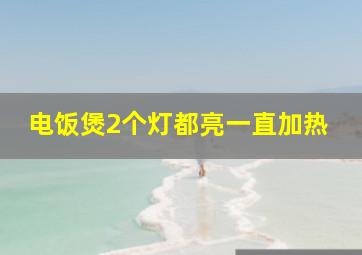 电饭煲2个灯都亮一直加热